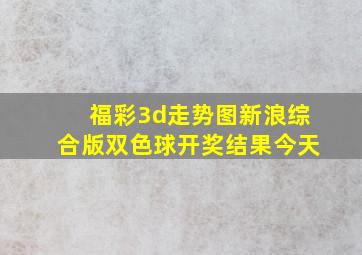 福彩3d走势图新浪综合版双色球开奖结果今天